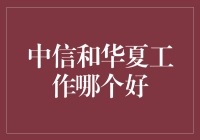 中信和华夏工作哪个好